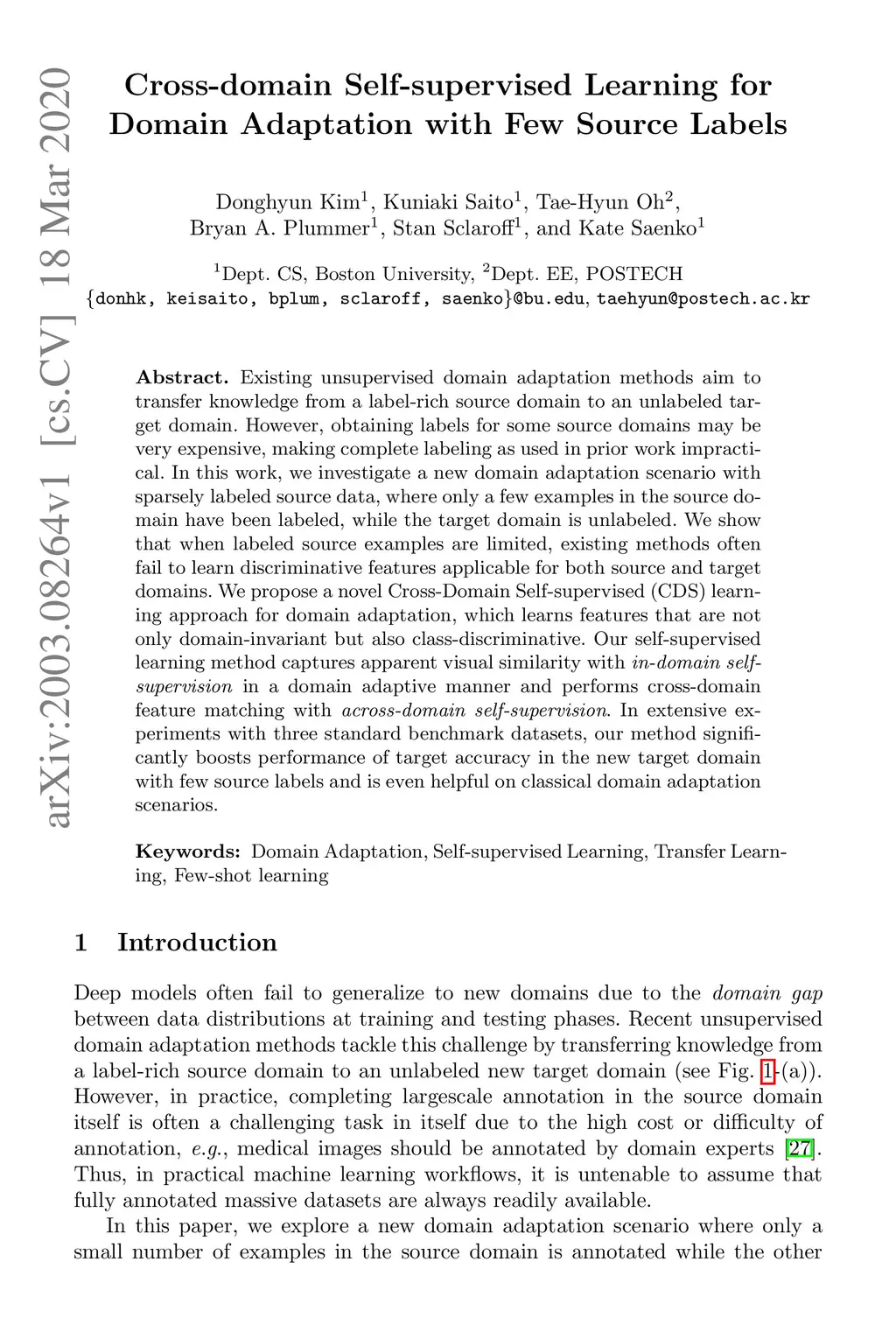 arXiv:2003.08264v1 [cs.CV] 18 Mar 2020

Cross-domain Self-supervised Learning for Domain Adaptation with Few Source Labels

Donghyun Kim$^1$, Kuniaki Saito$^1$, Tae-Hyun Oh$^2$, Bryan A. Plummer$^1$, Stan Sclaroff$^1$, and Kate Saenko$^1$

$^1$Dept. CS, Boston University, $^2$Dept. EE, POSTECH
{donhk, keisaito, bplum, sclaroff, saenko}@bu.edu, taehyun@postech.ac.kr

Abstract. Existing unsupervised domain adaptation methods aim to transfer knowledge from a label-rich source domain to an unlabeled target domain. However, obtaining labels for some source domains may be very expensive, making complete labeling as used in prior work impractical. In this work, we investigate a new domain adaptation scenario with sparsely labeled source data, where only a few examples in the source domain have been labeled, while the target domain is unlabeled. We show that when labeled source examples are limited, existing methods often fail to learn discriminative features applicable for both source and target domains. We propose a novel Cross-Domain Self-supervised (CDS) learning approach for domain adaptation, which learns features that are not only domain-invariant but also class-discriminative. Our self-supervised learning method captures apparent visual similarity with in-domain self-supervision in a domain adaptive manner and performs cross-domain feature matching with across-domain self-supervision. In extensive experiments with three standard benchmark datasets, our method significantly boosts performance of target accuracy in the new target domain with few source labels and is even helpful on classical domain adaptation scenarios.

Keywords: Domain Adaptation, Self-supervised Learning, Transfer Learning, Few-shot learning

1 Introduction

Deep models often fail to generalize to new domains due to the domain gap between data distributions at training and testing phases. Recent unsupervised domain adaptation methods tackle this challenge by transferring knowledge from a label-rich source domain to an unlabeled new target domain (see Fig. 1-(a)). However, in practice, completing largescale annotation in the source domain itself is often a challenging task in itself due to the high cost or difficulty of annotation, e.g., medical images should be annotated by domain experts [27]. Thus, in practical machine learning workflows, it is untenable to assume that fully annotated massive datasets are always readily available.

In this paper, we explore a new domain adaptation scenario where only a small number of examples in the source domain is annotated while the other